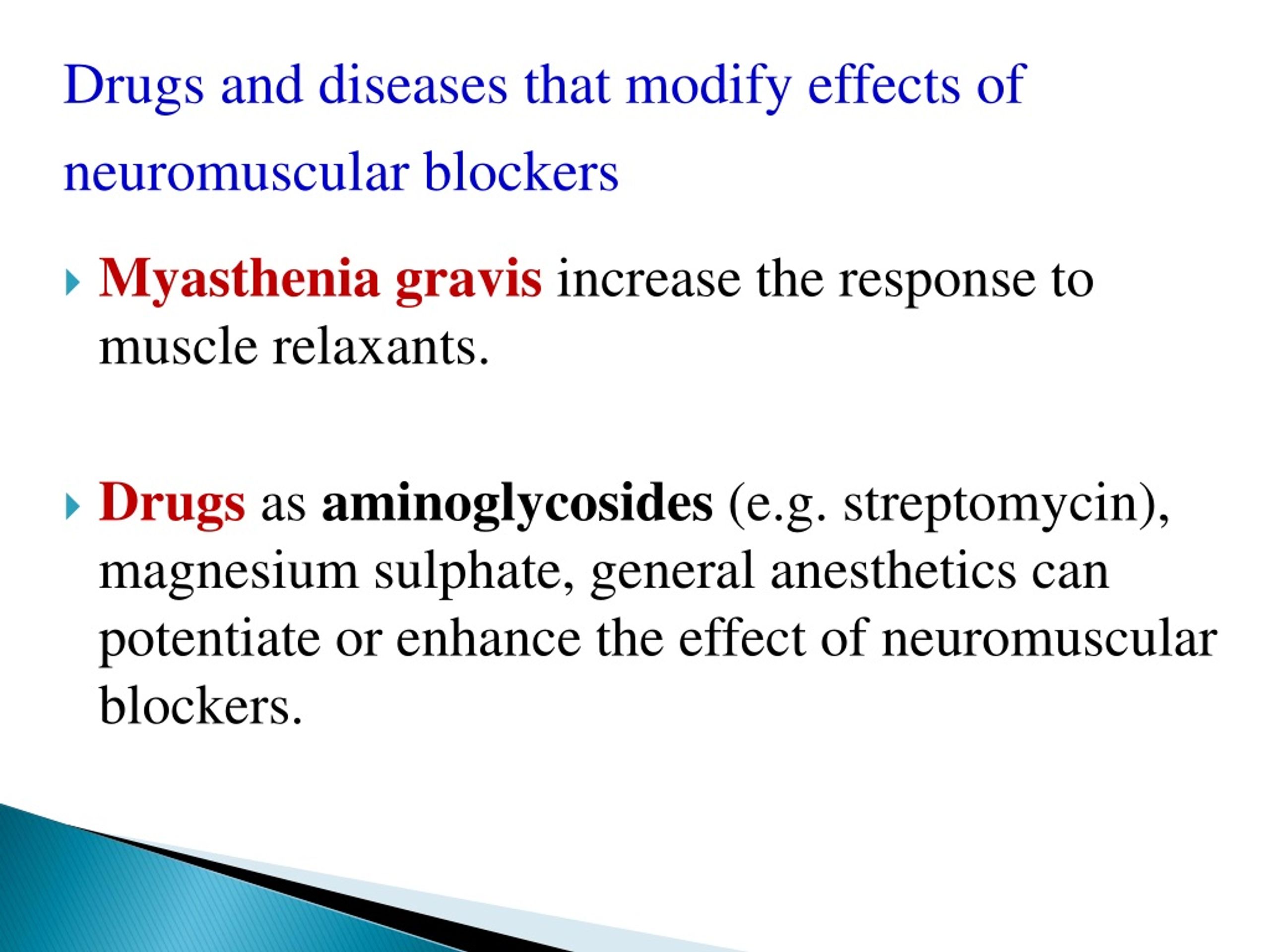 Drugs and diseases that modify effects of neuromuscular blockers

Myasthenia gravis increase the response to muscle relaxants.

Drugs as aminoglycosides (e.g. streptomycin), magnesium sulphate, general anesthetics can potentiate or enhance the effect of neuromuscular blockers.